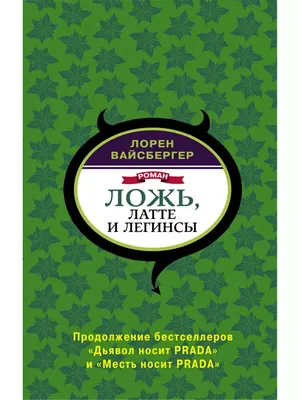 ЛОРЕН ВАЙСБЕРГЕР

РОМАН

ЛОЖЬ, ЛАТТЕ И ЛЕГИНСЫ

Продолжение бестселлеров «Дьявол носит PRADA» и «Месть носит PRADA»